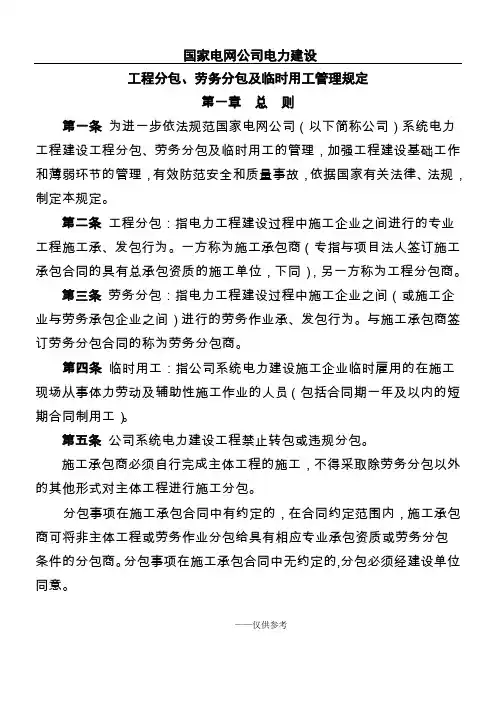 国家电网公司电力建设

工程分包、劳务分包及临时用工管理规定

第一章 总 则

第一条 为进一步依法规范国家电网公司（以下简称公司）系统电力工程建设工程分包、劳务分包及临时用工的管理，加强工程建设基础工作和薄弱环节的管理，有效防范安全和质量事故，依据国家有关法律、法规，制定本规定。

第二条 工程分包：指电力工程建设过程中施工企业之间进行的专业工程施工承、发包行为。一方称为施工承包商（专指与项目法人签订施工承包合同的具有总承包资质的施工单位，下同），另一方称为工程分包商。

第三条 劳务分包：指电力工程建设过程中施工企业之间（或施工企业与劳务承包企业之间）进行的劳务作业承、发包行为。与施工承包商签订劳务分包合同的称为劳务分包商。

第四条 临时用工：指公司系统电力建设施工企业临时雇用的在施工现场从事体力劳动及辅助性施工作业的人员（包括合同期一年及以内的短期合同制用工）。

第五条 公司系统电力建设工程禁止转包或违规分包。

施工承包商必须自行完成主体工程的施工，不得采取除劳务分包以外的其他形式对主体工程进行施工分包。

分包事项在施工承包合同中有约定的，在合同约定范围内，施工承包商可将非主体工程或劳务作业分包给具有相应专业承包资质或劳务分包条件的分包商。分包事项在施工承包合同中无约定的,分包必须经建设单位同意。

——仅供参考